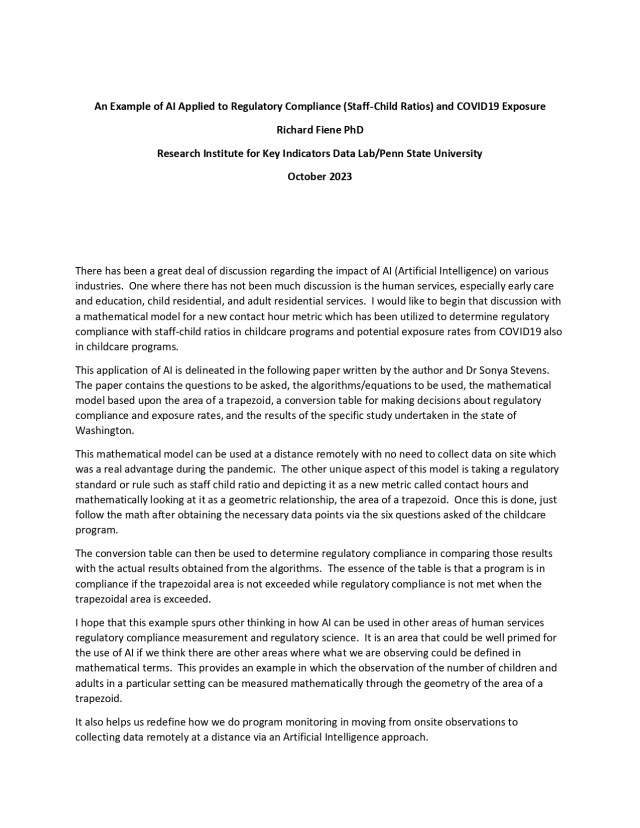 An Example of AI Applied to Regulatory Compliance (Staff-Child Ratios) and COVID19 Exposure

Richard Fiene PhD

Research Institute for Key Indicators Data Lab/Penn State University

October 2023

There has been a great deal of discussion regarding the impact of AI (Artificial Intelligence) on various industries. One where there has not been much discussion is the human services, especially early care and education, child residential, and adult residential services. I would like to begin that discussion with a mathematical model for a new contact hour metric which has been utilized to determine regulatory compliance with staff-child ratios in childcare programs and potential exposure rates from COVID19 also in childcare programs.

This application of AI is delineated in the following paper written by the author and Dr Sonya Stevens. The paper contains the questions to be asked, the algorithms/equations to be used, the mathematical model based upon the area of a trapezoid, a conversion table for making decisions about regulatory compliance and exposure rates, and the results of the specific study undertaken in the state of Washington.

This mathematical model can be used at a distance remotely with no need to collect data on site which was a real advantage during the pandemic. The other unique aspect of this model is taking a regulatory standard or rule such as staff child ratio and depicting it as a new metric called contact hours and mathematically looking at it as a geometric relationship, the area of a trapezoid. Once this is done, just follow the math after obtaining the necessary data points via the six questions asked of the childcare program.

The conversion table can then be used to determine regulatory compliance in comparing those results with the actual results obtained from the algorithms. The essence of the table is that a program is in compliance if the trapezoidal area is not exceeded while regulatory compliance is not met when the trapezoidal area is exceeded.

I hope that this example spurs other thinking in how AI can be used in other areas of human services regulatory compliance measurement and regulatory science. It is an area that could be well primed for the use of AI if we think there are other areas where what we are observing could be defined in mathematical terms. This provides an example in which the observation of the number of children and adults in a particular setting can be measured mathematically through the geometry of the area of a trapezoid.

It also helps us redefine how we do program monitoring in moving from onsite observations to collecting data remotely at a distance via an Artificial Intelligence approach.